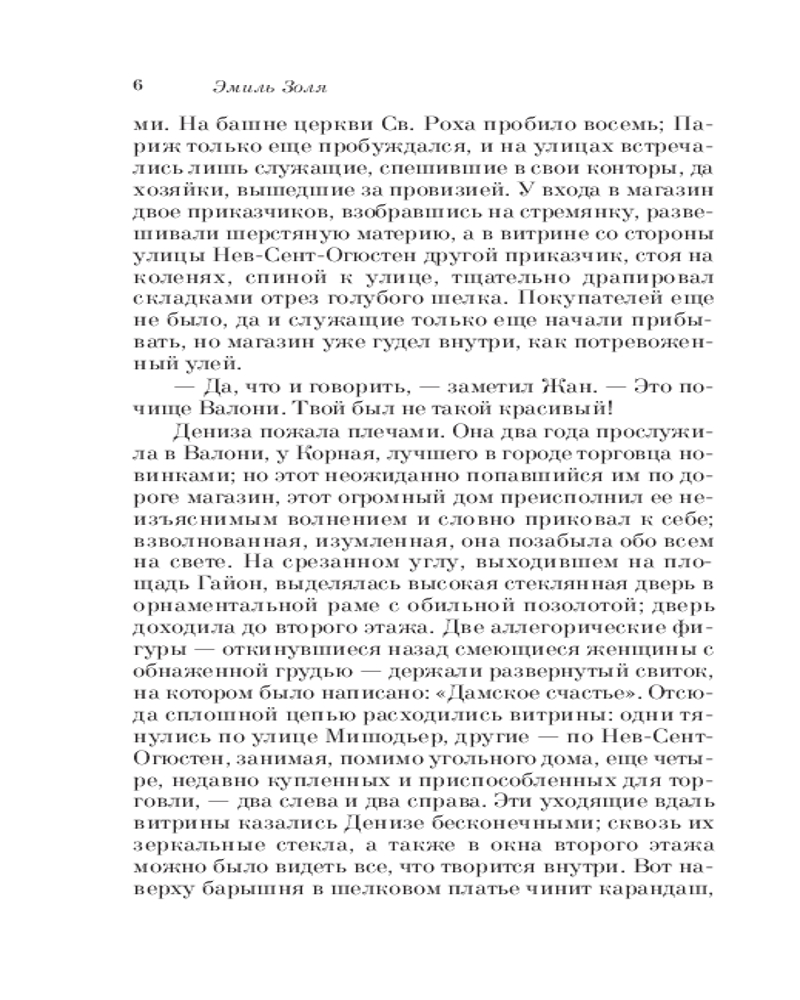 6 Эмиль Золя

ми. На башне церкви Св. Роха пробило восемь; Париж только еще пробуждался, и на улицах встречались лишь служащие, спешившие в свои конторы, да хозяйки, вышедшие за провизией. У входа в магазин двое приказчиков, взобравшись на стремянку, развешивали шерстяную материю, а в витрине со стороны улицы Нев-Сент-Огюстен другой приказчик, стоя на коленях, спиной к улице, тщательно драпировал складками отрез голубого шелка. Покупателей еще не было, да и служащие только еще начали прибывать, но магазин уже гудел внутри, как потревоженный улей.

— Да, что и говорить, — заметил Жан. — Это почище Валони. Твой был не такой красивый!

Дениза пожала плечами. Она два года прослужила в Валони, у Корная, лучшего в городе торговца новинками; но этот неожиданно попавшийся им по дороге магазин, этот огромный дом преисполнил ее неизъяснимым волнением и словно приковал к себе; взволнованная, изумленная, она позабыла обо всем на свете. На срезанном углу, выходившем на площадь Гайон, выделялась высокая стеклянная дверь в орнаментальной раме с обильной позолотой; дверь доходила до второго этажа. Две аллегорические фигуры — откинувшиеся назад смеющиеся женщины с обнаженной грудью — держали развернутый свиток, на котором было написано: «Дамское счастье». Отсюда сплошной цепью расходились витрины: одни тянулись по улице Мишодьер, другие — по Нев-Сент-Огюстен, занимая, помимо угольного дома, еще четыре, недавно купленных и приспособленных для торговли, — два слева и два справа. Эти уходящие вдаль витрины казались Денизе бесконечными; сквозь их зеркальные стекла, а также в окна второго этажа можно было видеть все, что творится внутри. Вот наверху барышня в шелковом платье чинит карандаш,